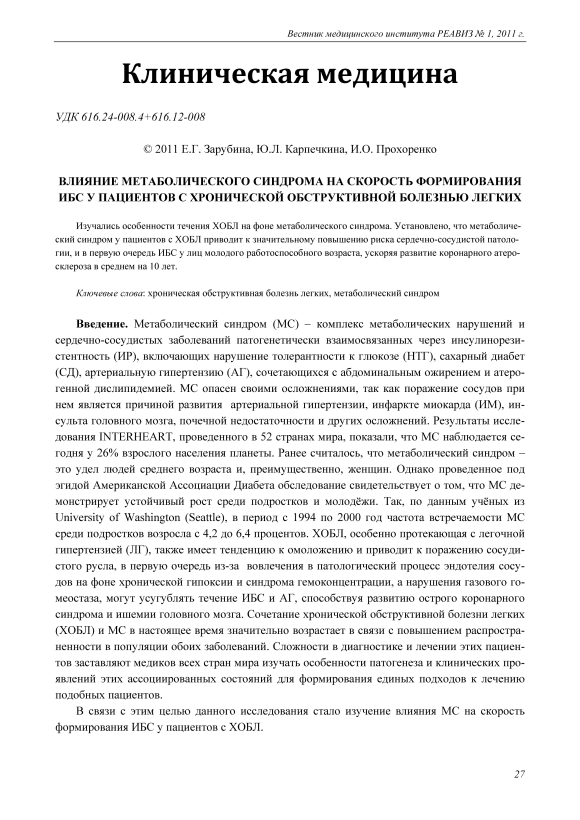 Вестник медицинского института РЕАВИЗ № 1, 2011 г.

Клиническая медицина

УДК 616.24-008.4+616.12-008

© 2011 Е.Г. Зарубина, Ю.Л. Карпечкина, И.О. Прохоренко

ВЛИЯНИЕ МЕТАБОЛИЧЕСКОГО СИНДРОМА НА СКОРОСТЬ ФОРМИРОВАНИЯ ИБС У ПАЦИЕНТОВ С ХРОНИЧЕСКОЙ ОБСТРУКТИВНОЙ БОЛЕЗНЬЮ ЛЕГКИХ

Изучались особенности течения ХОБЛ на фоне метаболического синдрома. Установлено, что метаболический синдром у пациентов с ХОБЛ приводит к значительному повышению риска сердечно-сосудистой патологии, и в первую очередь ИБС у лиц молодого работоспособного возраста, ускоряя развитие коронарного атеросклероза в среднем на 10 лет.

Ключевые слова: хроническая обструктивная болезнь легких, метаболический синдром

Введение. Метаболический синдром (МС) – комплекс метаболических нарушений и сердечно-сосудистых заболеваний патогенетически взаимосвязанных через инсулинорезистентность (ИР), включающих нарушение толерантности к глюкозе (НТГ), сахарный диабет (СД), артериальную гипертензию (АГ), сочетающихся с абдоминальным ожирением и атерогенной дислипидемией. МС опасен своими осложнениями, так как поражение сосудов при нем является причиной развития артериальной гипертензии, инфаркте миокарда (ИМ), инсульта головного мозга, почечной недостаточности и других осложнений. Результаты исследования INTERHEART, проведенного в 52 странах мира, показали, что МС наблюдается сегодня у 26% взрослого населения планеты. Ранее считалось, что метаболический синдром – это удел людей среднего возраста и, преимущественно, женщин. Однако проведенное под эгидой Американской Ассоциации Диабета обследование свидетельствует о том, что МС демонстрирует устойчивый рост среди подростков и молодёжи. Так, по данным учёных из University of Washington (Seattle), в период с 1994 по 2000 год частота встречаемости МС среди подростков возросла с 4,2 до 6,4 процентов. ХОБЛ, особенно протекающая с легочной гипертензией (ЛГ), также имеет тенденцию к омоложению и приводит к поражению сосудистого русла, в первую очередь из-за вовлечения в патологический процесс эндотелия сосудов на фоне хронической гипоксии и синдрома гемоконцентрации, а нарушения газового гомеостаза, могут усугублять течение ИБС и АГ, способствуя развитию острого коронарного синдрома и ишемии головного мозга. Сочетание хронической обструктивной болезни легких (ХОБЛ) и МС в настоящее время значительно возрастает в связи с повышением распространенности в популяции обоих заболеваний. Сложности в диагностике и лечении этих пациентов заставляют медиков всех стран мира изучать особенности патогенеза и клинических проявлений этих ассоциированных состояний для формирования единых подходов к лечению подобных пациентов.

В связи с этим целью данного исследования стало изучение влияния МС на скорость формирования ИБС у пациентов с ХОБЛ.

27